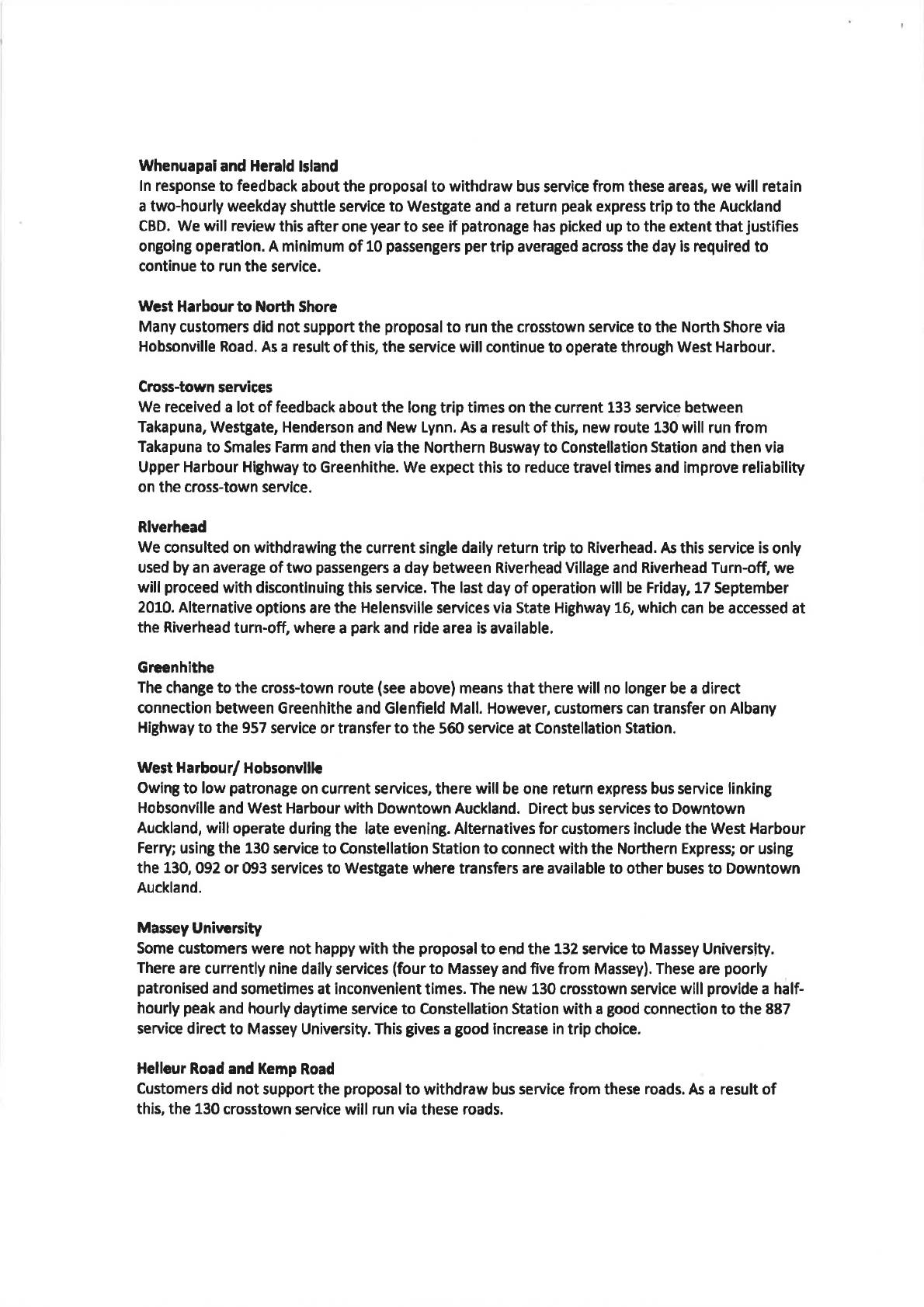 Whenuapai and Herald Island
In response to feedback about the proposal to withdraw bus service from these areas, we will retain a two-hourly weekday shuttle service to Westgate and a return peak express trip to the Auckland CBD. We will review this after one year to see if patronage has picked up to the extent that justifies ongoing operation. A minimum of 10 passengers per trip averaged across the day is required to continue to run the service.

West Harbour to North Shore
Many customers did not support the proposal to run the crosstown service to the North Shore via Hobsonville Road. As a result of this, the service will continue to operate through West Harbour.

Cross-town services
We received a lot of feedback about the long trip times on the current 133 service between Takapuna, Westgate, Henderson and New Lynn. As a result of this, new route 130 will run from Takapuna to Smales Farm and then via the Northern Busway to Constellation Station and then via Upper Harbour Highway to Greenhithe. We expect this to reduce travel times and improve reliability on the cross-town service.

Riverhead
We consulted on withdrawing the current single daily return trip to Riverhead. As this service is only used by an average of two passengers a day between Riverhead Village and Riverhead Turn-off, we will proceed with discontinuing this service. The last day of operation will be Friday, 17 September 2010. Alternative options are the Helensville services via State Highway 16, which can be accessed at the Riverhead turn-off, where a park and ride area is available.

Greenhithe
The change to the cross-town route (see above) means that there will no longer be a direct connection between Greenhithe and Glenfield Mall. However, customers can transfer on Albany Highway to the 957 service or transfer to the 560 service at Constellation Station.

West Harbour/ Hobsonville
Owing to low patronage on current services, there will be one return express bus service linking Hobsonville and West Harbour with Downtown Auckland. Direct bus services to Downtown Auckland, will operate during the late evening. Alternatives for customers include the West Harbour Ferry; using the 130 service to Constellation Station to connect with the Northern Express; or using the 130, 092 or 093 services to Westgate where transfers are available to other buses to Downtown Auckland.

Massey University
Some customers were not happy with the proposal to end the 132 service to Massey University. There are currently nine daily services (four to Massey and five from Massey). These are poorly patronised and sometimes at inconvenient times. The new 130 crosstown service will provide a half-hourly peak and hourly daytime service to Constellation Station with a good connection to the 887 service direct to Massey University. This gives a good increase in trip choice.

Helleur Road and Kemp Road
Customers did not support the proposal to withdraw bus service from these roads. As a result of this, the 130 crosstown service will run via these roads.